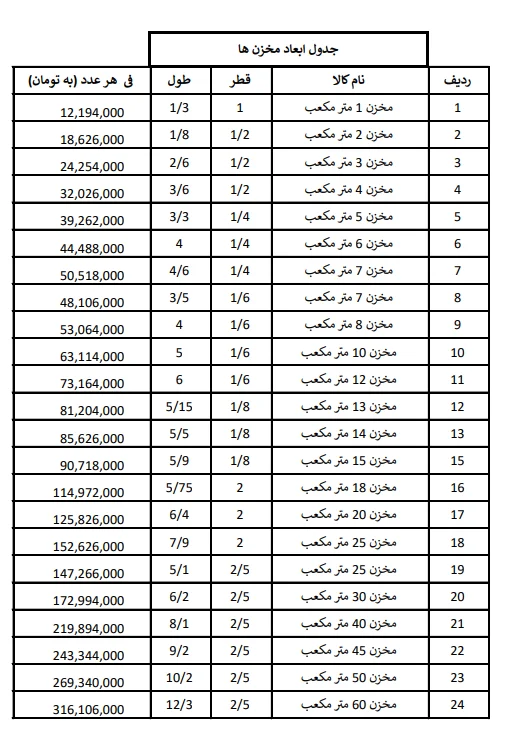 جدول ابعاد مخزن ها

| ردیف | نام کالا | قطر | طول | فی هر عدد (به تومان) |
|---|---|---|---|---|
| 1 | مخزن 1 متر مکعب | 1 | 1/3 | 12,194,000 |
| 2 | مخزن 2 متر مکعب | 1/2 | 1/8 | 18,626,000 |
| 3 | مخزن 3 متر مکعب | 1/2 | 2/6 | 24,254,000 |
| 4 | مخزن 4 متر مکعب | 1/2 | 3/6 | 32,026,000 |
| 5 | مخزن 5 متر مکعب | 1/4 | 3/3 | 39,262,000 |
| 6 | مخزن 6 متر مکعب | 1/4 | 4 | 44,488,000 |
| 7 | مخزن 7 متر مکعب | 1/4 | 4/6 | 50,518,000 |
| 8 | مخزن 7 متر مکعب | 1/6 | 3/5 | 48,106,000 |
| 9 | مخزن 8 متر مکعب | 1/6 | 4 | 53,064,000 |
| 10 | مخزن 10 متر مکعب | 1/6 | 5 | 63,114,000 |
| 11 | مخزن 12 متر مکعب | 1/6 | 6 | 73,164,000 |
| 12 | مخزن 13 متر مکعب | 1/8 | 5/15 | 81,204,000 |
| 13 | مخزن 14 متر مکعب | 1/8 | 5/5 | 85,626,000 |
| 15 | مخزن 15 متر مکعب | 1/8 | 5/9 | 90,718,000 |
| 16 | مخزن 18 متر مکعب | 2 | 5/75 | 114,972,000 |
| 17 | مخزن 20 متر مکعب | 2 | 6/4 | 125,826,000 |
| 18 | مخزن 25 متر مکعب | 2 | 7/9 | 152,626,000 |
| 19 | مخزن 25 متر مکعب | 2/5 | 5/1 | 147,266,000 |
| 20 | مخزن 30 متر مکعب | 2/5 | 6/2 | 172,994,000 |
| 21 | مخزن 40 متر مکعب | 2/5 | 8/1 | 219,894,000 |
| 22 | مخزن 45 متر مکعب | 2/5 | 9/2 | 243,344,000 |
| 23 | مخزن 50 متر مکعب | 2/5 | 10/2 | 269,340,000 |
| 24 | مخزن 60 متر مکعب | 2/5 | 12/3 | 316,106,000 |